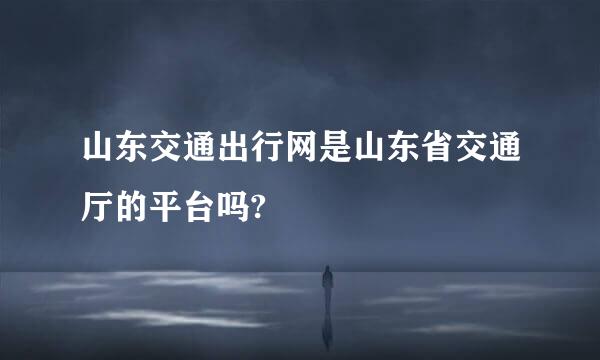 山东交通出行网是山东省交通厅的平台吗?